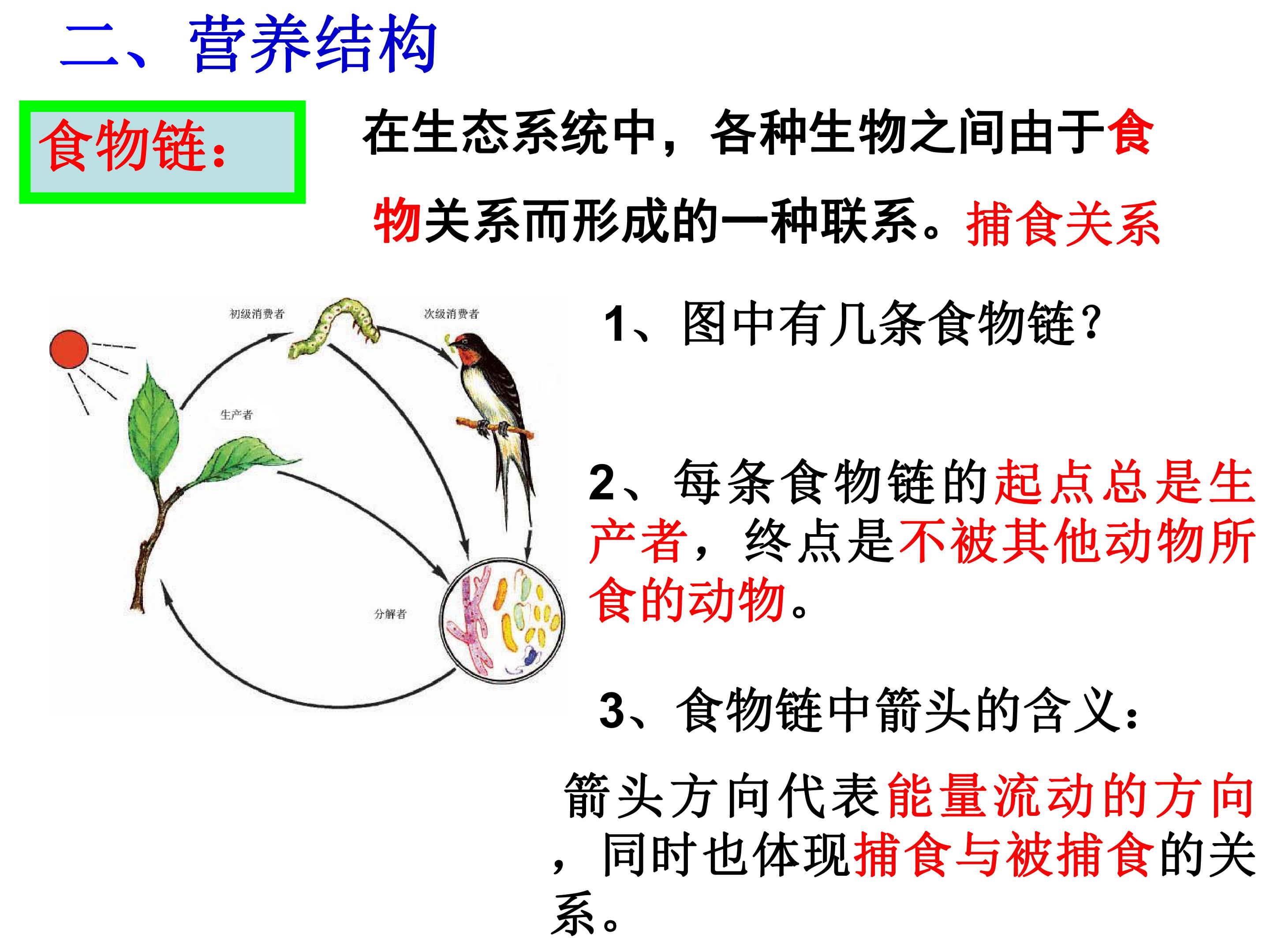 二、营养结构

食物链：

在生态系统中，各种生物之间由于食物关系而形成的一种联系。捕食关系

初级消费者

次级消费者

生产者

分解者

1、图中有几条食物链？

2、每条食物链的起点总是生产者，终点是不被其他动物所食的动物。

3、食物链中箭头的含义：

箭头方向代表能量流动的方向，同时也体现捕食与被捕食的关系。